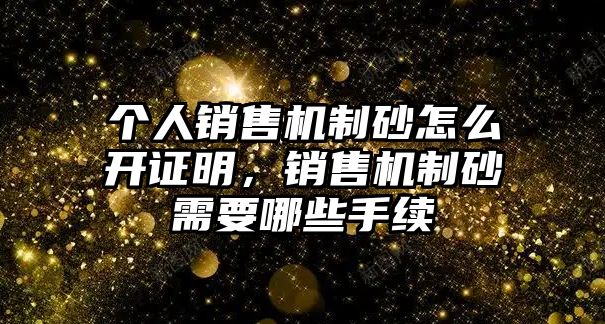 个人销售机制砂怎么开证明，销售机制砂需要哪些手续